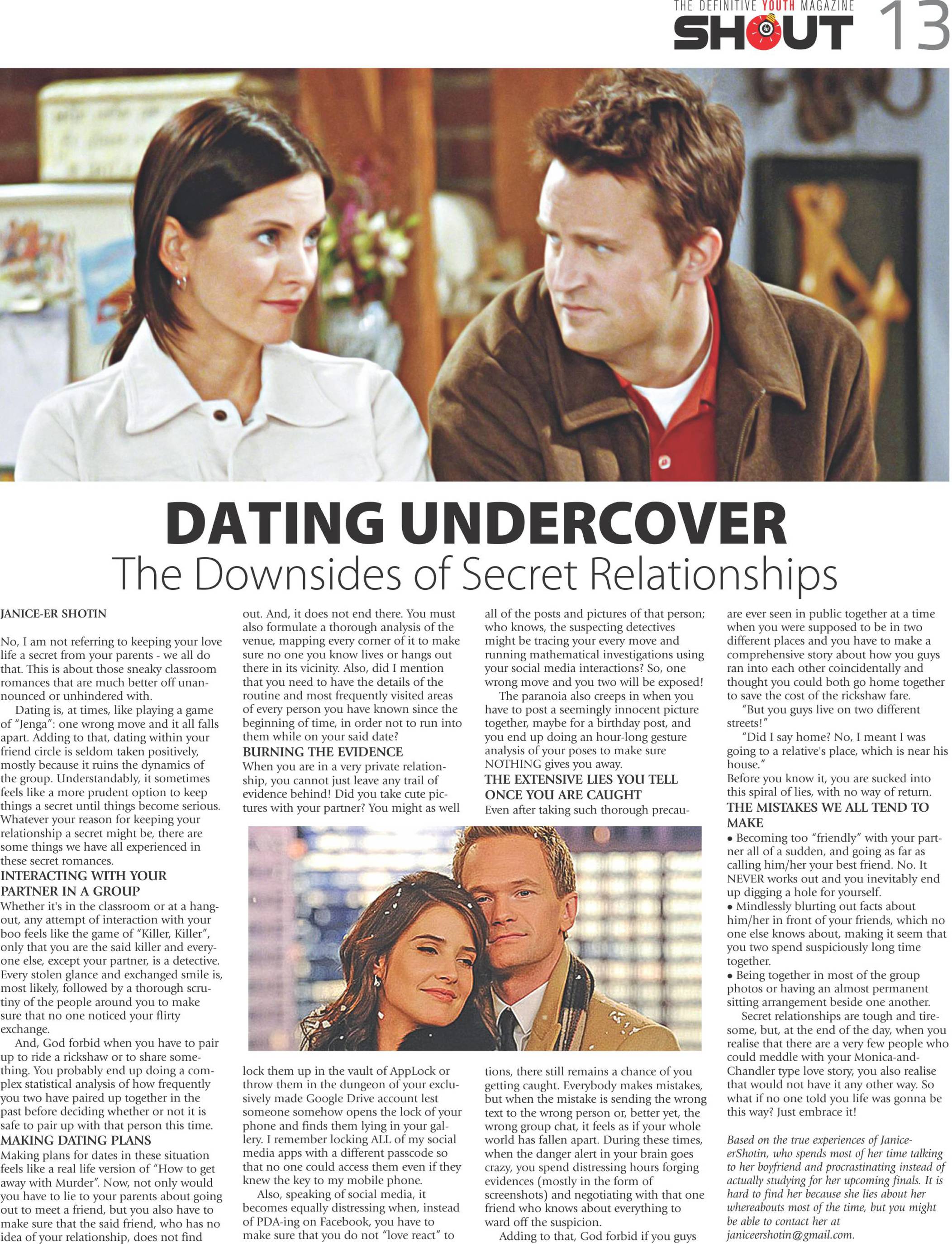 THE DEFINITIVE YOUTH MAGAZINE
SHOUT 13

DATING UNDERCOVER
The Downsides of Secret Relationships

JANICE-ER SHOTIN

No, I am not referring to keeping your love life a secret from your parents - we all do that. This is about those sneaky classroom romances that are much better off unannounced or unhindered with.

Dating is, at times, like playing a game of "Jenga": one wrong move and it all falls apart. Adding to that, dating within your friend circle is seldom taken positively, mostly because it ruins the dynamics of the group. Understandably, it sometimes feels like a more prudent option to keep things a secret until things become serious. Whatever your reason for keeping your relationship a secret might be, there are some things we have all experienced in these secret romances.

INTERACTING WITH YOUR PARTNER IN A GROUP
Whether it's in the classroom or at a hangout, any attempt of interaction with your boo feels like the game of "Killer, Killer", only that you are the said killer and everyone else, except your partner, is a detective. Every stolen glance and exchanged smile is, most likely, followed by a thorough scrutiny of the people around you to make sure that no one noticed your flirty exchange.

And, God forbid when you have to pair up to ride a rickshaw or to share something. You probably end up doing a complex statistical analysis of how frequently you two have paired up together in the past before deciding whether or not it is safe to pair up with that person this time.

MAKING DATING PLANS
Making plans for dates in these situation feels like a real life version of "How to get away with Murder". Now, not only would you have to lie to your parents about going out to meet a friend, but you also have to make sure that the said friend, who has no idea of your relationship, does not find out. And, it does not end there. You must also formulate a thorough analysis of the venue, mapping every corner of it to make sure no one you know lives or hangs out there in its vicinity. Also, did I mention that you need to have the details of the routine and most frequently visited areas of every person you have known since the beginning of time, in order not to run into them while on your said date?

BURNING THE EVIDENCE
When you are in a very private relationship, you cannot just leave any trail of evidence behind! Did you take cute pictures with your partner? You might as well lock them up in the vault of AppLock or throw them in the dungeon of your exclusively made Google Drive account lest someone somehow opens the lock of your phone and finds them lying in your gallery. I remember locking ALL of my social media apps with a different passcode so that no one could access them even if they knew the key to my mobile phone.

Also, speaking of social media, it becomes equally distressing when, instead of PDA-ing on Facebook, you have to make sure that you do not "love react" to all of the posts and pictures of that person; who knows, the suspecting detectives might be tracing your every move and running mathematical investigations using your social media interactions? So, one wrong move and you two will be exposed!

The paranoia also creeps in when you have to post a seemingly innocent picture together, maybe for a birthday post, and you end up doing an hour-long gesture analysis of your poses to make sure NOTHING gives you away.

THE EXTENSIVE LIES YOU TELL ONCE YOU ARE CAUGHT
Even after taking such thorough precautions, there still remains a chance of you getting caught. Everybody makes mistakes, but when the mistake is sending the wrong text to the wrong person or, better yet, the wrong group chat, it feels as if your whole world has fallen apart. During these times, when the danger alert in your brain goes crazy, you spend distressing hours forging evidences (mostly in the form of screenshots) and negotiating with that one friend who knows about everything to ward off the suspicion.

Adding to that, God forbid if you guys are ever seen in public together at a time when you were supposed to be in two different places and you have to make a comprehensive story about how you guys ran into each other coincidentally and thought you could both go home together to save the cost of the rickshaw fare.

"But you guys live on two different streets!"

"Did I say home? No, I meant I was going to a relative's place, which is near his house."

Before you know it, you are sucked into this spiral of lies, with no way of return.

THE MISTAKES WE ALL TEND TO MAKE
• Becoming too "friendly" with your partner all of a sudden, and going as far as calling him/her your best friend. No. It NEVER works out and you inevitably end up digging a hole for yourself.
• Mindlessly blurting out facts about him/her in front of your friends, which no one else knows about, making it seem that you two spend suspiciously long time together.
• Being together in most of the group photos or having an almost permanent sitting arrangement beside one another.

Secret relationships are tough and tiresome, but, at the end of the day, when you realise that there are a very few people who could meddle with your Monica-and-Chandler type love story, you also realise that would not have it any other way. So what if no one told you life was gonna be this way? Just embrace it!

Based on the true experiences of Janice-erShotin, who spends most of her time talking to her boyfriend and procrastinating instead of actually studying for her upcoming finals. It is hard to find her because she lies about her whereabouts most of the time, but you might be able to contact her at janiceershotin@gmail.com.